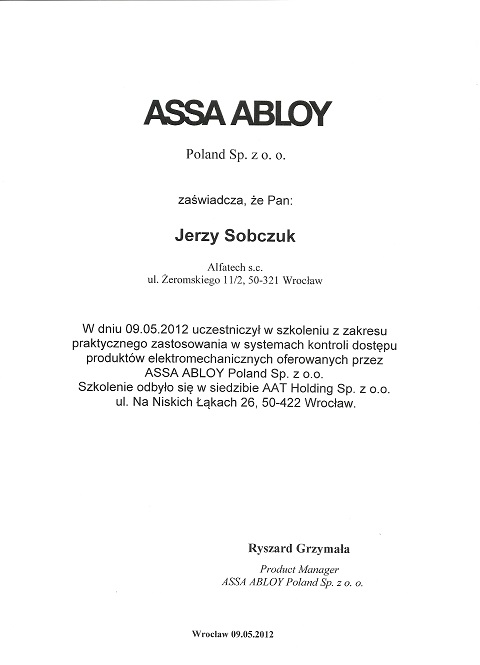 ASSA ABLOY

Poland Sp. z o. o.

zaświadcza, że Pan:

Jerzy Sobczuk

Alfatech s.c.
ul. Żeromskiego 11/2, 50-321 Wrocław

W dniu 09.05.2012 uczestniczył w szkoleniu z zakresu praktycznego zastosowania w systemach kontroli dostępu produktów elektromechanicznych oferowanych przez ASSA ABLOY Poland Sp. z o.o.
Szkolenie odbyło się w siedzibie AAT Holding Sp. z o.o. ul. Na Niskich Łąkach 26, 50-422 Wrocław.

Ryszard Grzymała
Product Manager
ASSA ABLOY Poland Sp. z o. o.

Wrocław 09.05.2012